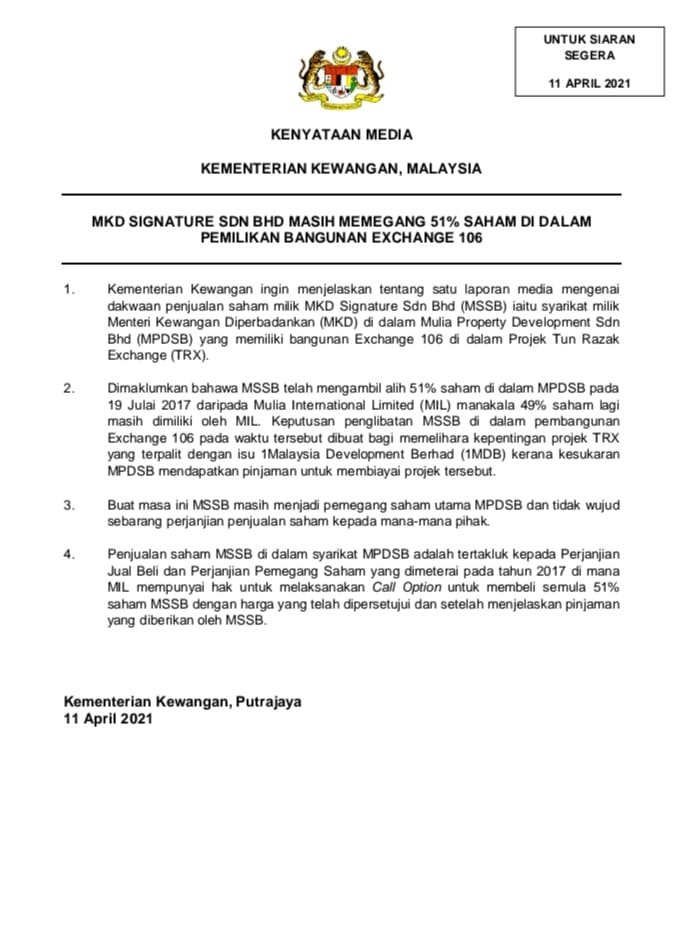 UNTUK SIARAN SEGERA

11 APRIL 2021

KENYATAAN MEDIA

KEMENTERIAN KEWANGAN, MALAYSIA

MKD SIGNATURE SDN BHD MASIH MEMEGANG 51% SAHAM DI DALAM PEMILIKAN BANGUNAN EXCHANGE 106

1. Kementerian Kewangan ingin menjelaskan tentang satu laporan media mengenai dakwaan penjualan saham milik MKD Signature Sdn Bhd (MSSB) iaitu syarikat milik Menteri Kewangan Diperbadankan (MKD) di dalam Mulia Property Development Sdn Bhd (MPDSB) yang memiliki bangunan Exchange 106 di dalam Projek Tun Razak Exchange (TRX).

2. Dimaklumkan bahawa MSSB telah mengambil alih 51% saham di dalam MPDSB pada 19 Julai 2017 daripada Mulia International Limited (MIL) manakala 49% saham lagi masih dimiliki oleh MIL. Keputusan penglibatan MSSB di dalam pembangunan Exchange 106 pada waktu tersebut dibuat bagi memelihara kepentingan projek TRX yang terpalit dengan isu 1Malaysia Development Berhad (1MDB) kerana kesukaran MPDSB mendapatkan pinjaman untuk membiayai projek tersebut.

3. Buat masa ini MSSB masih menjadi pemegang saham utama MPDSB dan tidak wujud sebarang perjanjian penjualan saham kepada mana-mana pihak.

4. Penjualan saham MSSB di dalam syarikat MPDSB adalah tertakluk kepada Perjanjian Jual Beli dan Perjanjian Pemegang Saham yang dimeterai pada tahun 2017 di mana MIL mempunyai hak untuk melaksanakan Call Option untuk membeli semula 51% saham MSSB dengan harga yang telah dipersetujui dan setelah menjelaskan pinjaman yang diberikan oleh MSSB.

Kementerian Kewangan, Putrajaya
11 April 2021